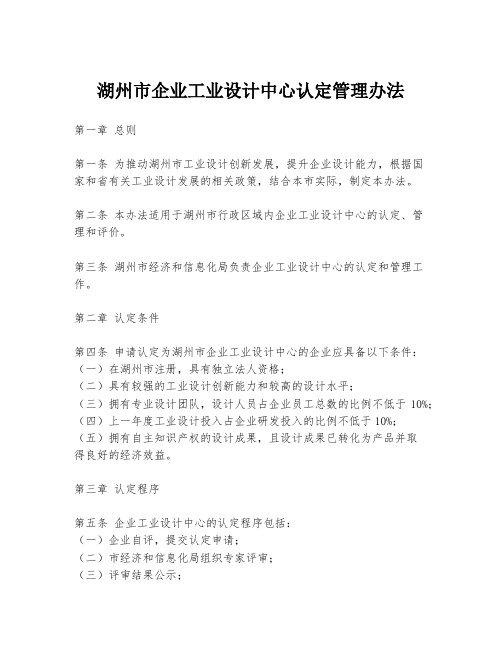 湖州市企业工业设计中心认定管理办法

第一章 总则

第一条 为推动湖州市工业设计创新发展，提升企业设计能力，根据国家和省有关工业设计发展的相关政策，结合本市实际，制定本办法。

第二条 本办法适用于湖州市行政区域内企业工业设计中心的认定、管理和评价。

第三条 湖州市经济和信息化局负责企业工业设计中心的认定和管理工作。

第二章 认定条件

第四条 申请认定为湖州市企业工业设计中心的企业应具备以下条件：
（一）在湖州市注册，具有独立法人资格；
（二）具有较强的工业设计创新能力和较高的设计水平；
（三）拥有专业设计团队，设计人员占企业员工总数的比例不低于 10%；
（四）上一年度工业设计投入占企业研发投入的比例不低于 10%；
（五）拥有自主知识产权的设计成果，且设计成果已转化为产品并取得良好的经济效益。

第三章 认定程序

第五条 企业工业设计中心的认定程序包括：
（一）企业自评，提交认定申请；
（二）市经济和信息化局组织专家评审；
（三）评审结果公示；